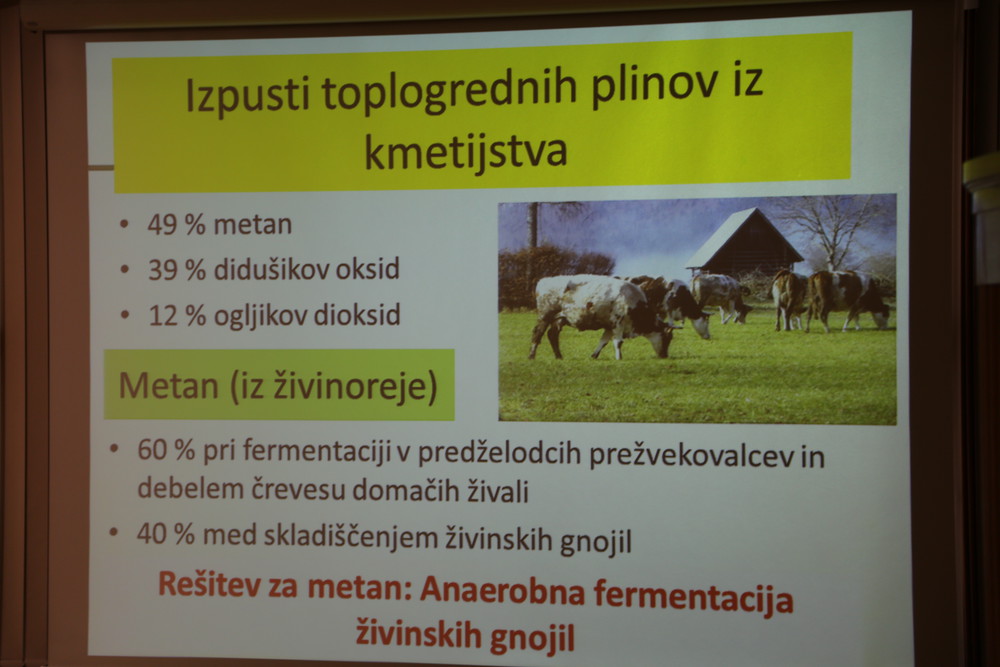 Izpusti toplogrednih plinov iz kmetijstva

• 49 % metan
• 39 % didušikov oksid
• 12 % ogljikov dioksid

Metan (iz živinoreje)

• 60 % pri fermentaciji v predželodcih prežvekovalcev in debelem črevesu domačih živali
• 40 % med skladiščenjem živinskih gnojil

Rešitev za metan: Anaerobna fermentacija živinskih gnojil